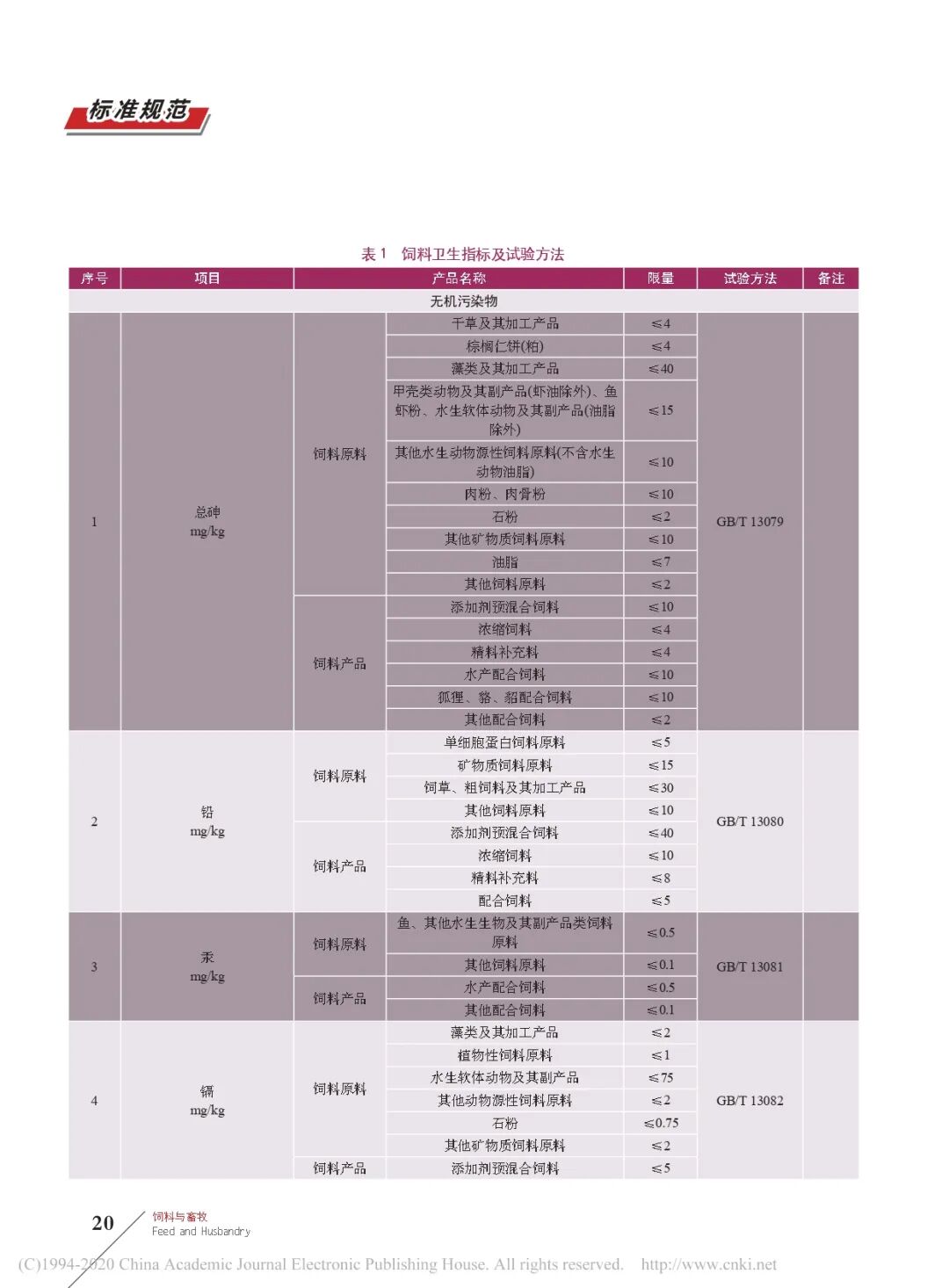 标准规范

表 1　饲料卫生指标及试验方法

| 序号 | 项目 | 产品名称 | | 限量 | 试验方法 | 备注 |
|---|---|---|---|---|---|---|
| 无机污染物 | | | | | | |
| 1 | 总砷 mg/kg | 饲料原料 | 干草及其加工产品 | ≤4 | GB/T 13079 | |
| | | | 棕榈仁饼(粕) | ≤4 | | |
| | | | 藻类及其加工产品 | ≤40 | | |
| | | | 甲壳类动物及其副产品(虾油除外)、鱼虾粉、水生软体动物及其副产品(油脂除外) | ≤15 | | |
| | | | 其他水生动物源性饲料原料(不含水生动物油脂) | ≤10 | | |
| | | | 肉粉、肉骨粉 | ≤10 | | |
| | | | 石粉 | ≤2 | | |
| | | | 其他矿物质饲料原料 | ≤10 | | |
| | | | 油脂 | ≤7 | | |
| | | | 其他饲料原料 | ≤2 | | |
| | | 饲料产品 | 添加剂预混合饲料 | ≤10 | | |
| | | | 浓缩饲料 | ≤4 | | |
| | | | 精料补充料 | ≤4 | | |
| | | | 水产配合饲料 | ≤10 | | |
| | | | 狐狸、貉、貂配合饲料 | ≤10 | | |
| | | | 其他配合饲料 | ≤2 | | |
| 2 | 铅 mg/kg | 饲料原料 | 单细胞蛋白饲料原料 | ≤5 | GB/T 13080 | |
| | | | 矿物质饲料原料 | ≤15 | | |
| | | | 饲草、粗饲料及其加工产品 | ≤30 | | |
| | | | 其他饲料原料 | ≤10 | | |
| | | 饲料产品 | 添加剂预混合饲料 | ≤40 | | |
| | | | 浓缩饲料 | ≤10 | | |
| | | | 精料补充料 | ≤8 | | |
| | | | 配合饲料 | ≤5 | | |
| 3 | 汞 mg/kg | 饲料原料 | 鱼、其他水生生物及其副产品类饲料原料 | ≤0.5 | GB/T 13081 | |
| | | | 其他饲料原料 | ≤0.1 | | |
| | | 饲料产品 | 水产配合饲料 | ≤0.5 | | |
| | | | 其他配合饲料 | ≤0.1 | | |
| 4 | 镉 mg/kg | 饲料原料 | 藻类及其加工产品 | ≤2 | GB/T 13082 | |
| | | | 植物性饲料原料 | ≤1 | | |
| | | | 水生软体动物及其副产品 | ≤75 | | |
| | | | 其他动物源性饲料原料 | ≤2 | | |
| | | | 石粉 | ≤0.75 | | |
| | | | 其他矿物质饲料原料 | ≤2 | | |
| | | 饲料产品 | 添加剂预混合饲料 | ≤5 | | |

20 饲料与畜牧 Feed and Husbandry

(C)1994-2020 China Academic Journal Electronic Publishing House. All rights reserved. http://www.cnki.net